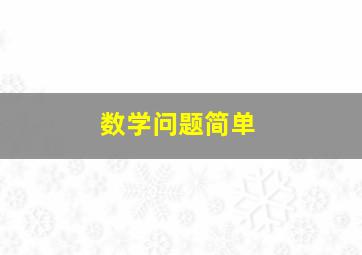 数学问题简单